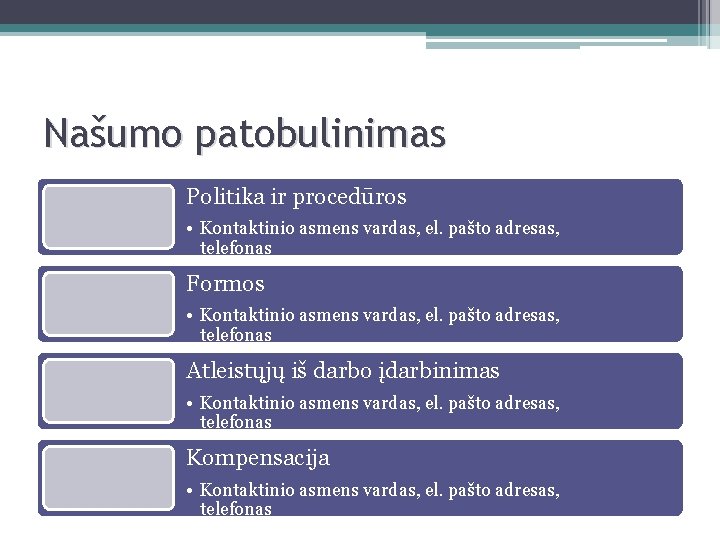 Našumo patobulinimas

Politika ir procedūros

• Kontaktinio asmens vardas, el. pašto adresas, telefonas

Formos

• Kontaktinio asmens vardas, el. pašto adresas, telefonas

Atleistųjų iš darbo įdarbinimas

• Kontaktinio asmens vardas, el. pašto adresas, telefonas

Kompensacija

• Kontaktinio asmens vardas, el. pašto adresas, telefonas